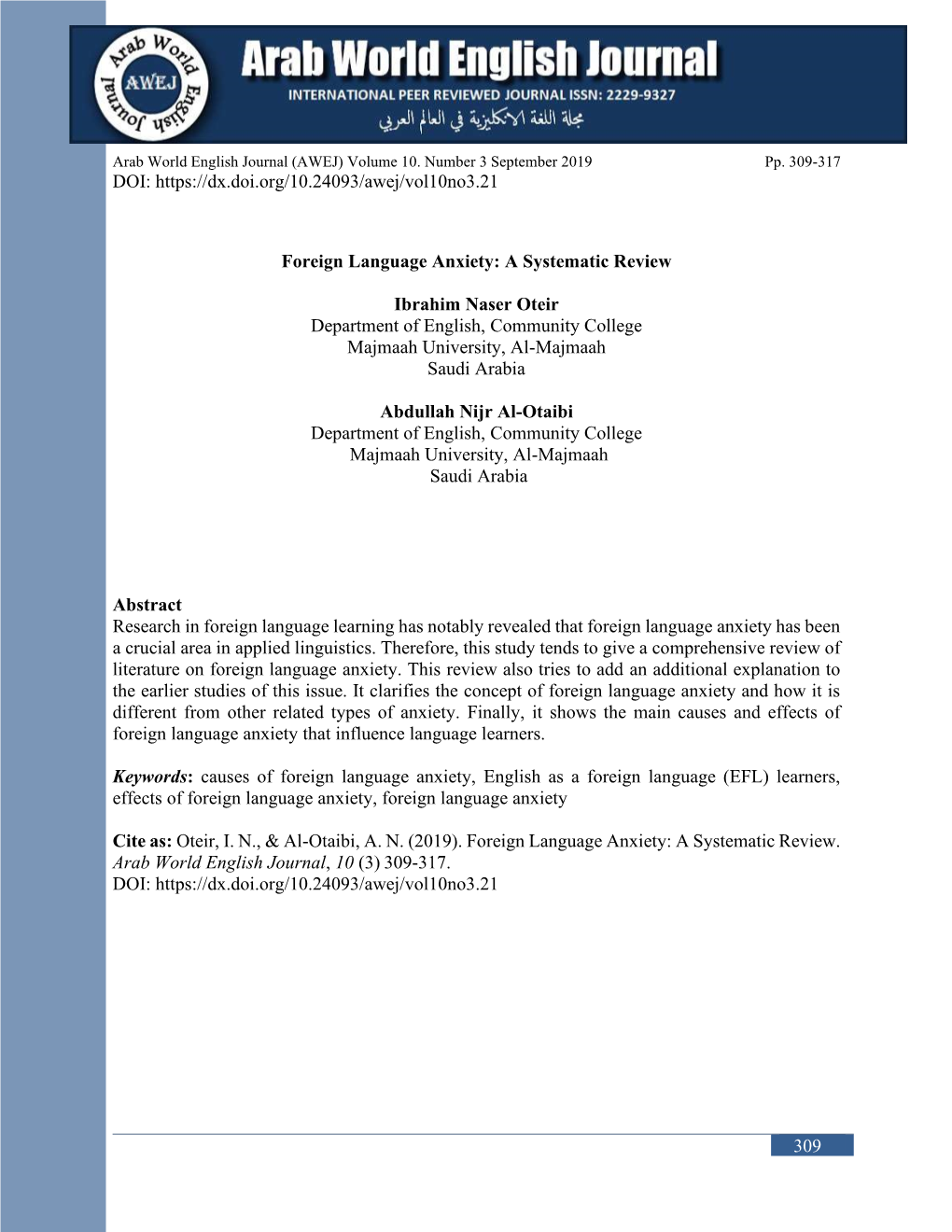 Arab World English Journal AWEJ

Arab World English Journal
INTERNATIONAL PEER REVIEWED JOURNAL ISSN: 2229-9327
مجلة اللغة الانكليزية في العالم العربي

Arab World English Journal (AWEJ) Volume 10. Number 3 September 2019 Pp. 309-317
DOI: https://dx.doi.org/10.24093/awej/vol10no3.21

Foreign Language Anxiety: A Systematic Review

Ibrahim Naser Oteir
Department of English, Community College
Majmaah University, Al-Majmaah
Saudi Arabia

Abdullah Nijr Al-Otaibi
Department of English, Community College
Majmaah University, Al-Majmaah
Saudi Arabia

Abstract
Research in foreign language learning has notably revealed that foreign language anxiety has been a crucial area in applied linguistics. Therefore, this study tends to give a comprehensive review of literature on foreign language anxiety. This review also tries to add an additional explanation to the earlier studies of this issue. It clarifies the concept of foreign language anxiety and how it is different from other related types of anxiety. Finally, it shows the main causes and effects of foreign language anxiety that influence language learners.

Keywords: causes of foreign language anxiety, English as a foreign language (EFL) learners, effects of foreign language anxiety, foreign language anxiety

Cite as: Oteir, I. N., & Al-Otaibi, A. N. (2019). Foreign Language Anxiety: A Systematic Review. Arab World English Journal, 10 (3) 309-317.
DOI: https://dx.doi.org/10.24093/awej/vol10no3.21

309